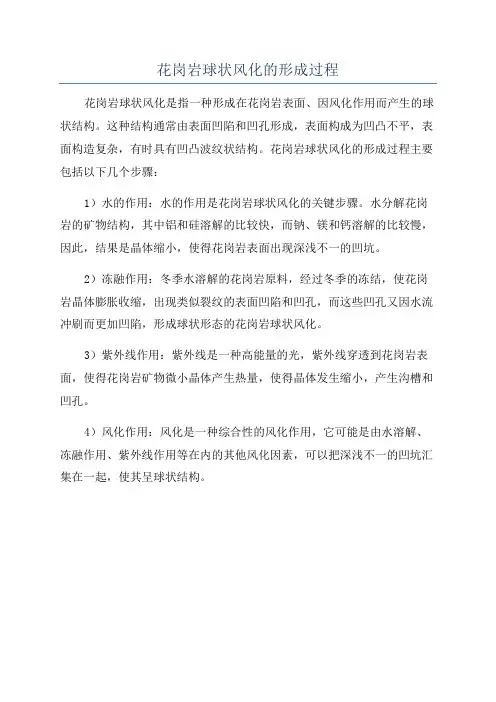 花岗岩球状风化的形成过程

花岗岩球状风化是指一种形成在花岗岩表面、因风化作用而产生的球状结构。这种结构通常由表面凹陷和凹孔形成，表面构成为凹凸不平，表面构造复杂，有时具有凹凸波纹状结构。花岗岩球状风化的形成过程主要包括以下几个步骤：

1）水的作用：水的作用是花岗岩球状风化的关键步骤。水分解花岗岩的矿物结构，其中铝和硅溶解的比较快，而钠、镁和钙溶解的比较慢，因此，结果是晶体缩小，使得花岗岩表面出现深浅不一的凹坑。

2）冻融作用：冬季水溶解的花岗岩原料，经过冬季的冻结，使花岗岩晶体膨胀收缩，出现类似裂纹的表面凹陷和凹孔，而这些凹孔又因水流冲刷而更加凹陷，形成球状形态的花岗岩球状风化。

3）紫外线作用：紫外线是一种高能量的光，紫外线穿透到花岗岩表面，使得花岗岩矿物微小晶体产生热量，使得晶体发生缩小，产生沟槽和凹孔。

4）风化作用：风化是一种综合性的风化作用，它可能是由水溶解、冻融作用、紫外线作用等在内的其他风化因素，可以把深浅不一的凹坑汇集在一起，使其呈球状结构。